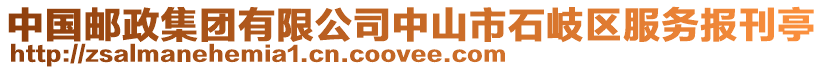 中国邮政集团有限公司中山市石岐区服务报刊亭
http://zsalmanehemia1.cn.coovee.com